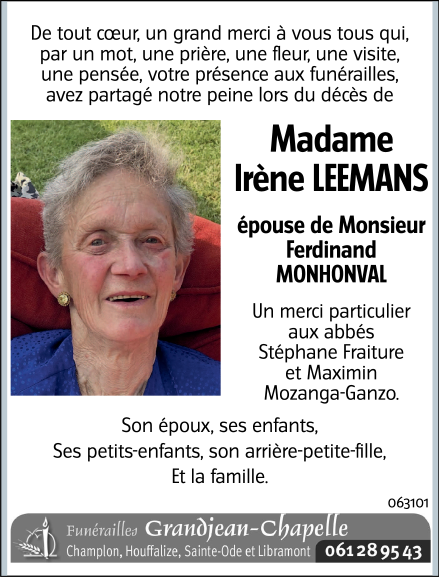 De tout cœur, un grand merci à vous tous qui, par un mot, une prière, une fleur, une visite, une pensée, votre présence aux funérailles, avez partagé notre peine lors du décès de

Madame
Irène LEEMANS

épouse de Monsieur
Ferdinand
MONHONVAL

Un merci particulier aux abbés Stéphane Fraiture et Maximin Mozanga-Ganzo.

Son époux, ses enfants,
Ses petits-enfants, son arrière-petite-fille,
Et la famille.

063101

Funérailles Grandjean-Chapelle
Champlon, Houffalize, Sainte-Ode et Libramont 061 28 95 43